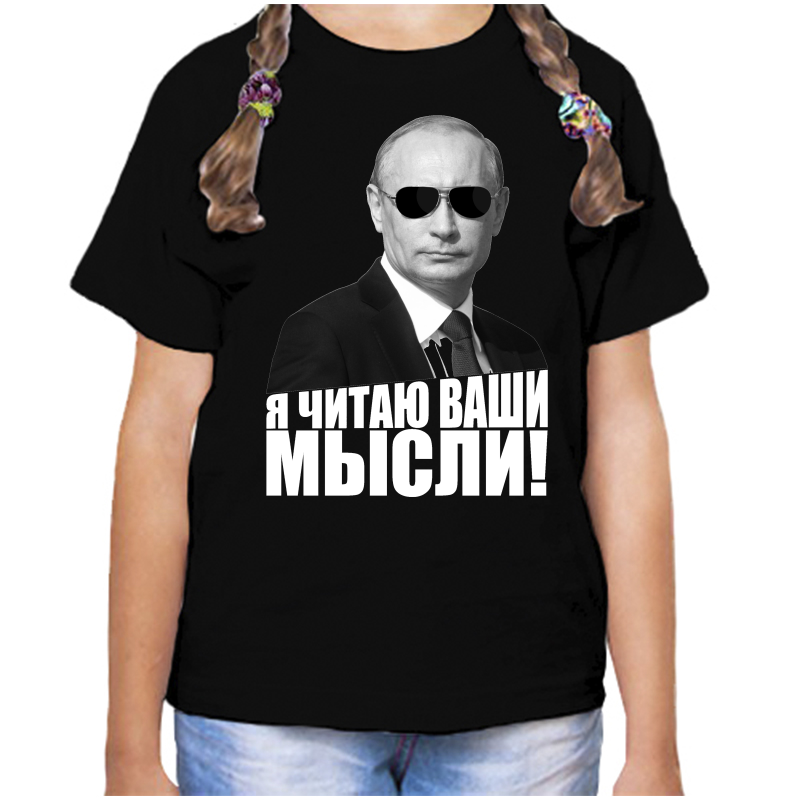 Я ЧИТАЮ ВАШИ МЫСЛИ!